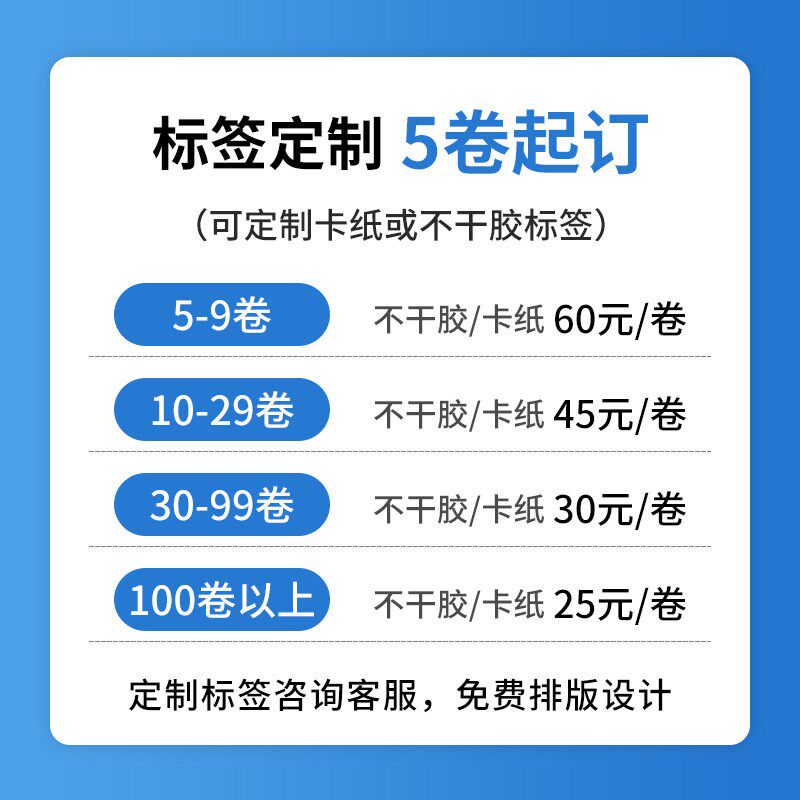 标签定制 5卷起订

（可定制卡纸或不干胶标签）

5-9卷 不干胶/卡纸 60元/卷

10-29卷 不干胶/卡纸 45元/卷

30-99卷 不干胶/卡纸 30元/卷

100卷以上 不干胶/卡纸 25元/卷

定制标签咨询客服，免费排版设计